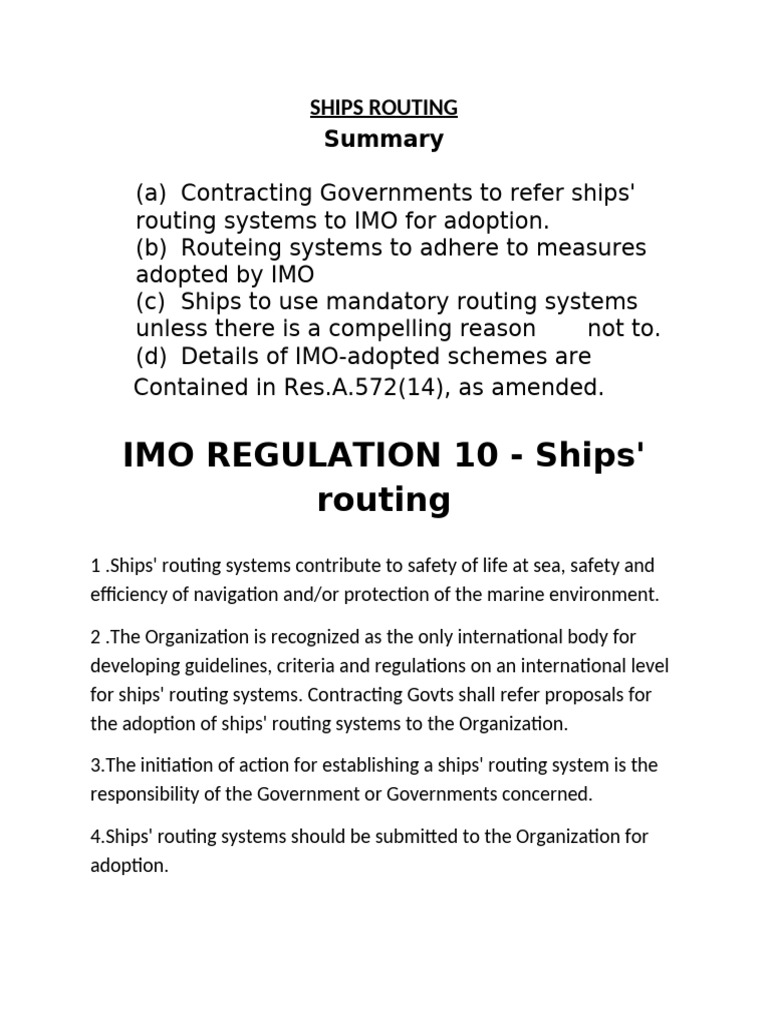 SHIPS ROUTING
Summary

(a) Contracting Governments to refer ships' routing systems to IMO for adoption.
(b) Routeing systems to adhere to measures adopted by IMO
(c) Ships to use mandatory routing systems unless there is a compelling reason not to.
(d) Details of IMO-adopted schemes are Contained in Res.A.572(14), as amended.

IMO REGULATION 10 - Ships' routing

1 .Ships' routing systems contribute to safety of life at sea, safety and efficiency of navigation and/or protection of the marine environment.

2 .The Organization is recognized as the only international body for developing guidelines, criteria and regulations on an international level for ships' routing systems. Contracting Govts shall refer proposals for the adoption of ships' routing systems to the Organization.

3.The initiation of action for establishing a ships' routing system is the responsibility of the Government or Governments concerned.

4.Ships' routing systems should be submitted to the Organization for adoption.